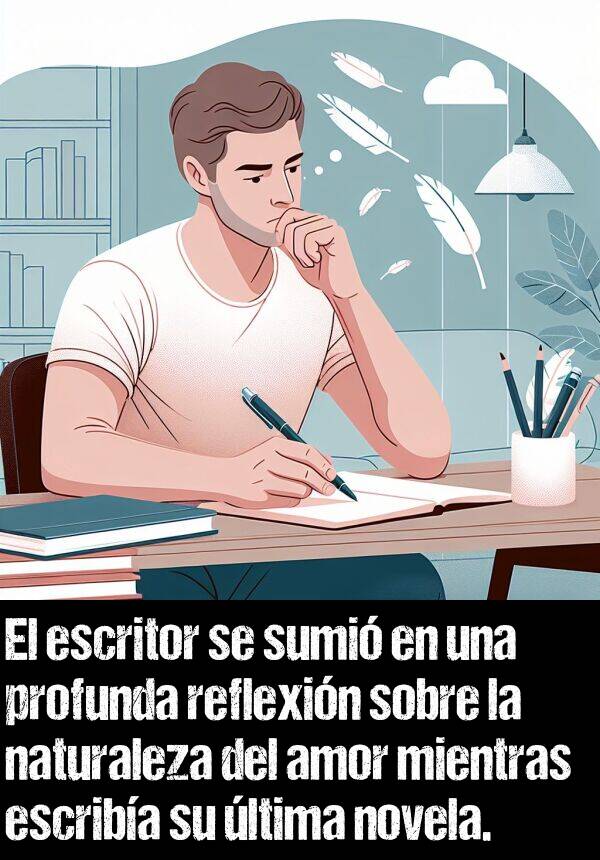 El escritor se sumió en una profunda reflexión sobre la naturaleza del amor mientras escribía su última novela.